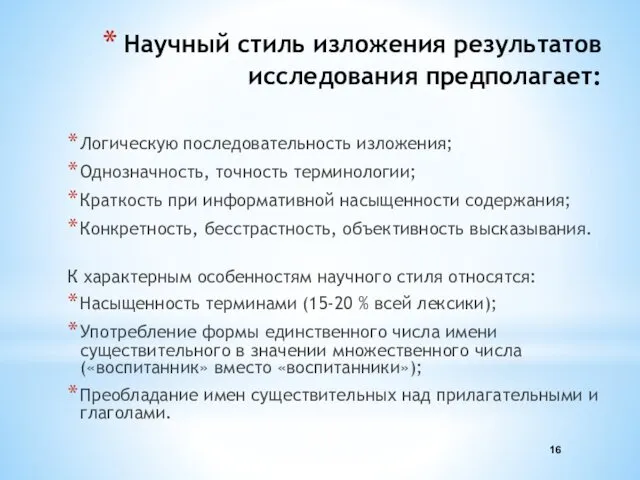 * Научный стиль изложения результатов исследования предполагает:

* Логическую последовательность изложения;
* Однозначность, точность терминологии;
* Краткость при информативной насыщенности содержания;
* Конкретность, бесстрастность, объективность высказывания.

К характерным особенностям научного стиля относятся:
* Насыщенность терминами (15-20 % всей лексики);
* Употребление формы единственного числа имени существительного в значении множественного числа («воспитанник» вместо «воспитанники»);
* Преобладание имен существительных над прилагательными и глаголами.

16